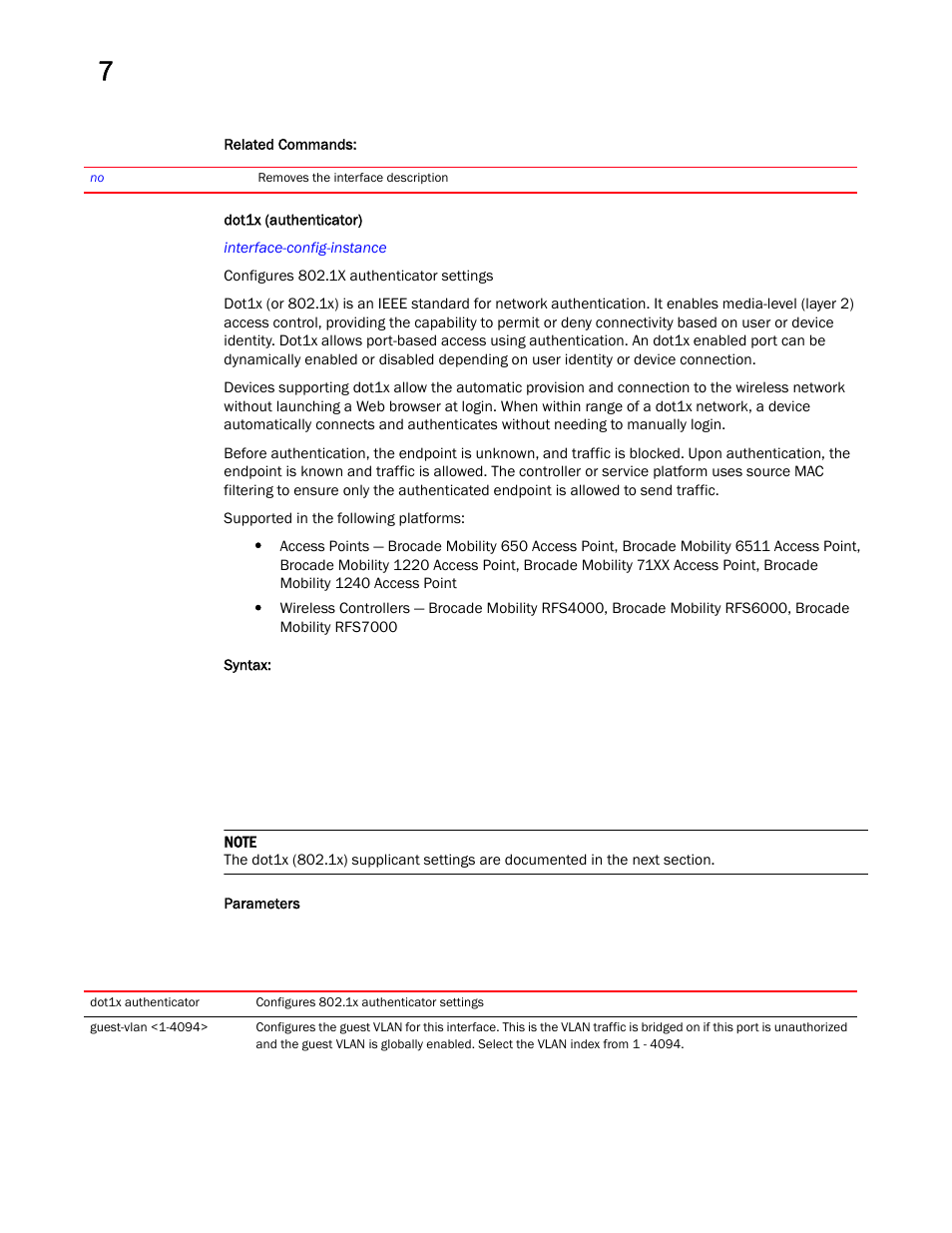 7

Related Commands:

| no | Removes the interface description |
|---|---|

dot1x (authenticator)

interface-config-instance

Configures 802.1X authenticator settings

Dot1x (or 802.1x) is an IEEE standard for network authentication. It enables media-level (layer 2) access control, providing the capability to permit or deny connectivity based on user or device identity. Dot1x allows port-based access using authentication. An dot1x enabled port can be dynamically enabled or disabled depending on user identity or device connection.

Devices supporting dot1x allow the automatic provision and connection to the wireless network without launching a Web browser at login. When within range of a dot1x network, a device automatically connects and authenticates without needing to manually login.

Before authentication, the endpoint is unknown, and traffic is blocked. Upon authentication, the endpoint is known and traffic is allowed. The controller or service platform uses source MAC filtering to ensure only the authenticated endpoint is allowed to send traffic.

Supported in the following platforms:

• Access Points — Brocade Mobility 650 Access Point, Brocade Mobility 6511 Access Point, Brocade Mobility 1220 Access Point, Brocade Mobility 71XX Access Point, Brocade Mobility 1240 Access Point

• Wireless Controllers — Brocade Mobility RFS4000, Brocade Mobility RFS6000, Brocade Mobility RFS7000

Syntax:

NOTE
The dot1x (802.1x) supplicant settings are documented in the next section.

Parameters

| dot1x authenticator | Configures 802.1x authenticator settings |
|---|---|
| guest-vlan <1-4094> | Configures the guest VLAN for this interface. This is the VLAN traffic is bridged on if this port is unauthorized and the guest VLAN is globally enabled. Select the VLAN index from 1 - 4094. |